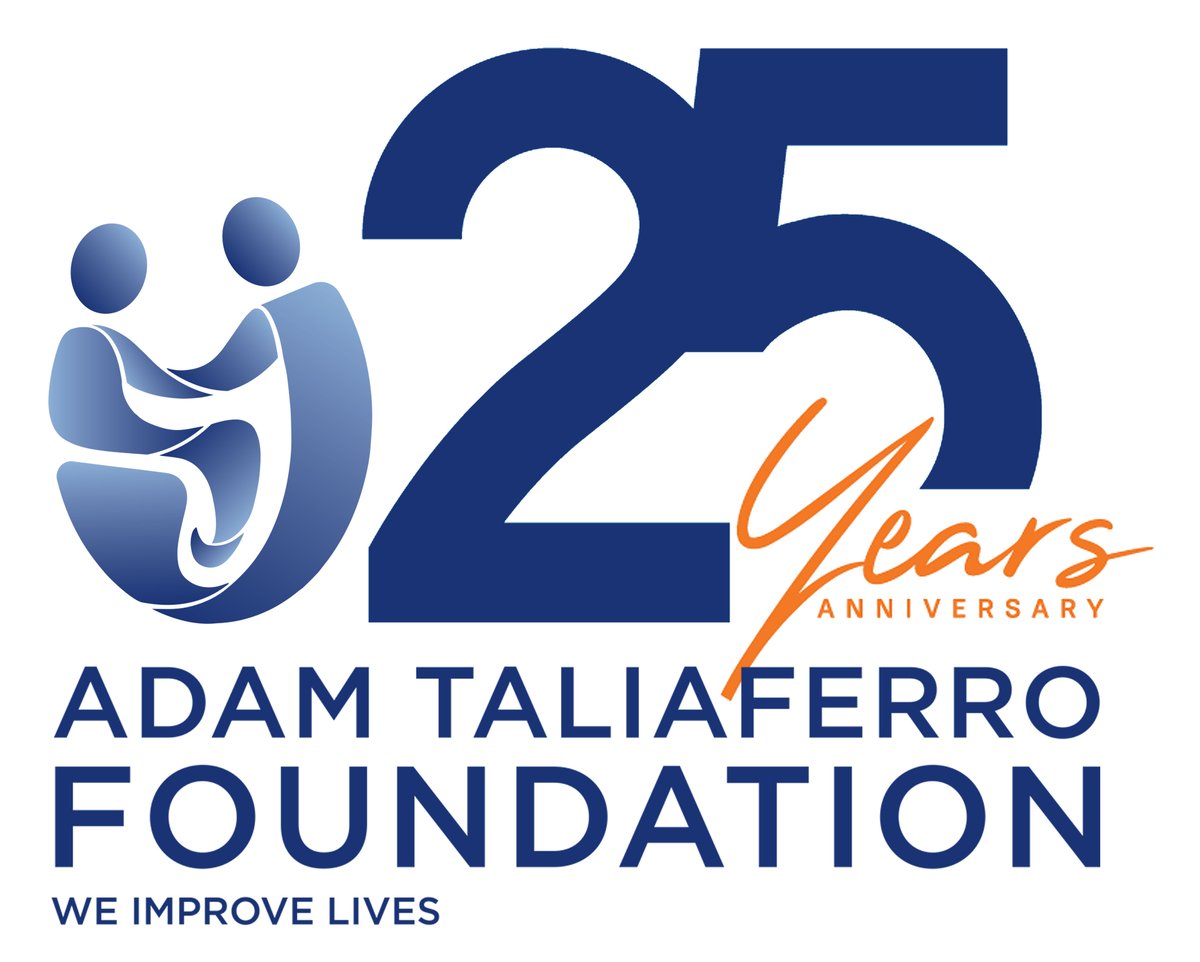 25 Years
ANNIVERSARY

ADAM TALIAFERRO
FOUNDATION

WE IMPROVE LIVES